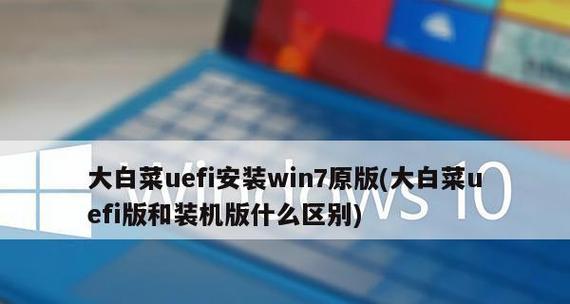 大白菜uefi安装win7原版(大白菜uefi版和装机版什么区别)

Windows 10